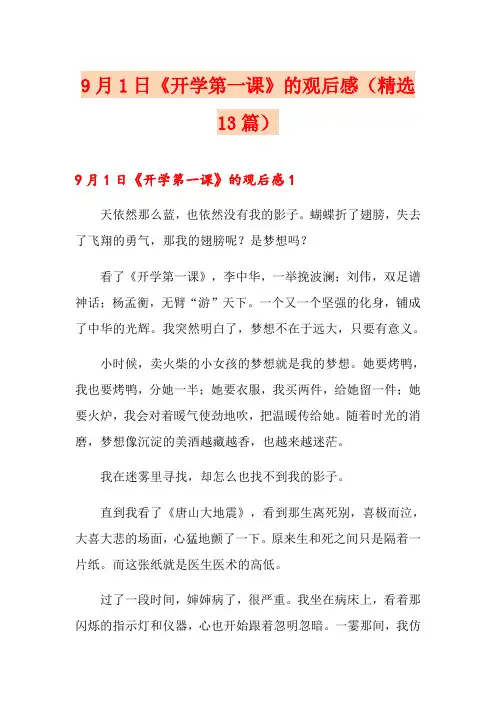 9月1日《开学第一课》的观后感（精选13篇）

9月1日《开学第一课》的观后感1

天依然那么蓝，也依然没有我的影子。蝴蝶折了翅膀，失去了飞翔的勇气，那我的翅膀呢？是梦想吗？

看了《开学第一课》，李中华，一举挽波澜；刘伟，双足谱神话；杨孟衡，无臂“游”天下。一个又一个坚强的化身，铺成了中华的光辉。我突然明白了，梦想不在于远大，只要有意义。

小时候，卖火柴的小女孩的梦想就是我的梦想。她要烤鸭，我也要烤鸭，分她一半；她要衣服，我买两件，给她留一件；她要火炉，我会对着暖气使劲地吹，把温暖传给她。随着时光的消磨，梦想像沉淀的美酒越藏越香，也越来越迷茫。

我在迷雾里寻找，却怎么也找不到我的影子。

直到我看了《唐山大地震》，看到那生离死别，喜极而泣，大喜大悲的场面，心猛地颤了一下。原来生和死之间只是隔着一片纸。而这张纸就是医生医术的高低。

过了一段时间，婶婶病了，很严重。我坐在病床上，看着那闪烁的指示灯和仪器，心也开始跟着忽明忽暗。一霎那间，我仿